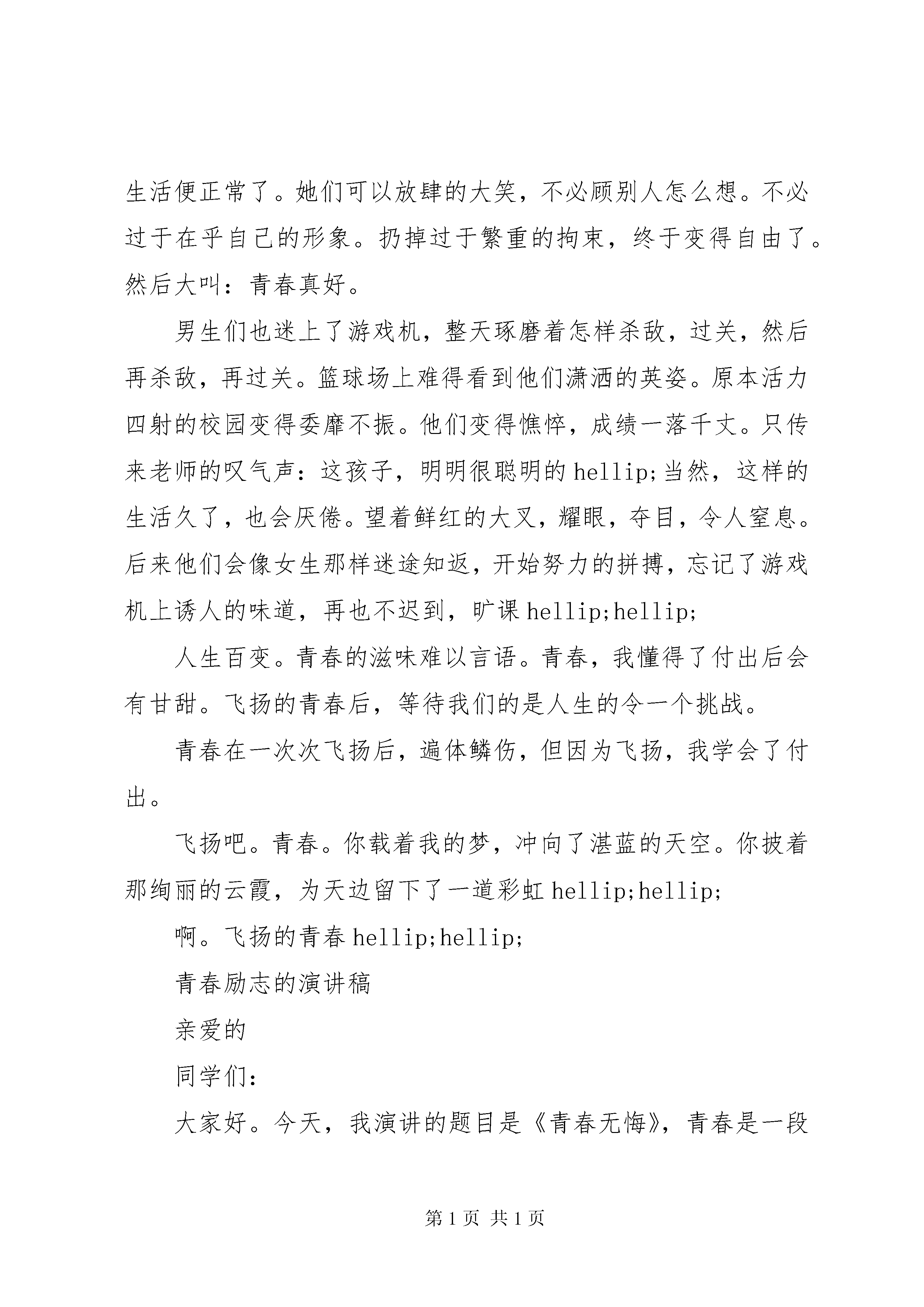 生活便正常了。她们可以放肆的大笑，不必顾别人怎么想。不必过于在乎自己的形象。扔掉过于繁重的拘束，终于变得自由了。然后大叫：青春真好。

男生们也迷上了游戏机，整天琢磨着怎样杀敌，过关，然后再杀敌，再过关。篮球场上难得看到他们潇洒的英姿。原本活力四射的校园变得委靡不振。他们变得憔悴，成绩一落千丈。只传来老师的叹气声：这孩子，明明很聪明的 hellip;当然，这样的生活久了，也会厌倦。望着鲜红的大叉，耀眼，夺目，令人窒息。后来他们会像女生那样迷途知返，开始努力的拼搏，忘记了游戏机上诱人的味道，再也不迟到，旷课 hellip;hellip;

人生百变。青春的滋味难以言语。青春，我懂得了付出后会有甘甜。飞扬的青春后，等待我们的是人生的令一个挑战。

青春在一次次飞扬后，遍体鳞伤，但因为飞扬，我学会了付出。

飞扬吧。青春。你载着我的梦，冲向了湛蓝的天空。你披着那绚丽的云霞，为天边留下了一道彩虹 hellip;hellip;

啊。飞扬的青春 hellip;hellip;

青春励志的演讲稿

亲爱的

同学们：

大家好。今天，我演讲的题目是《青春无悔》，青春是一段

第 1 页 共 1 页